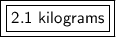 2.1 kilograms